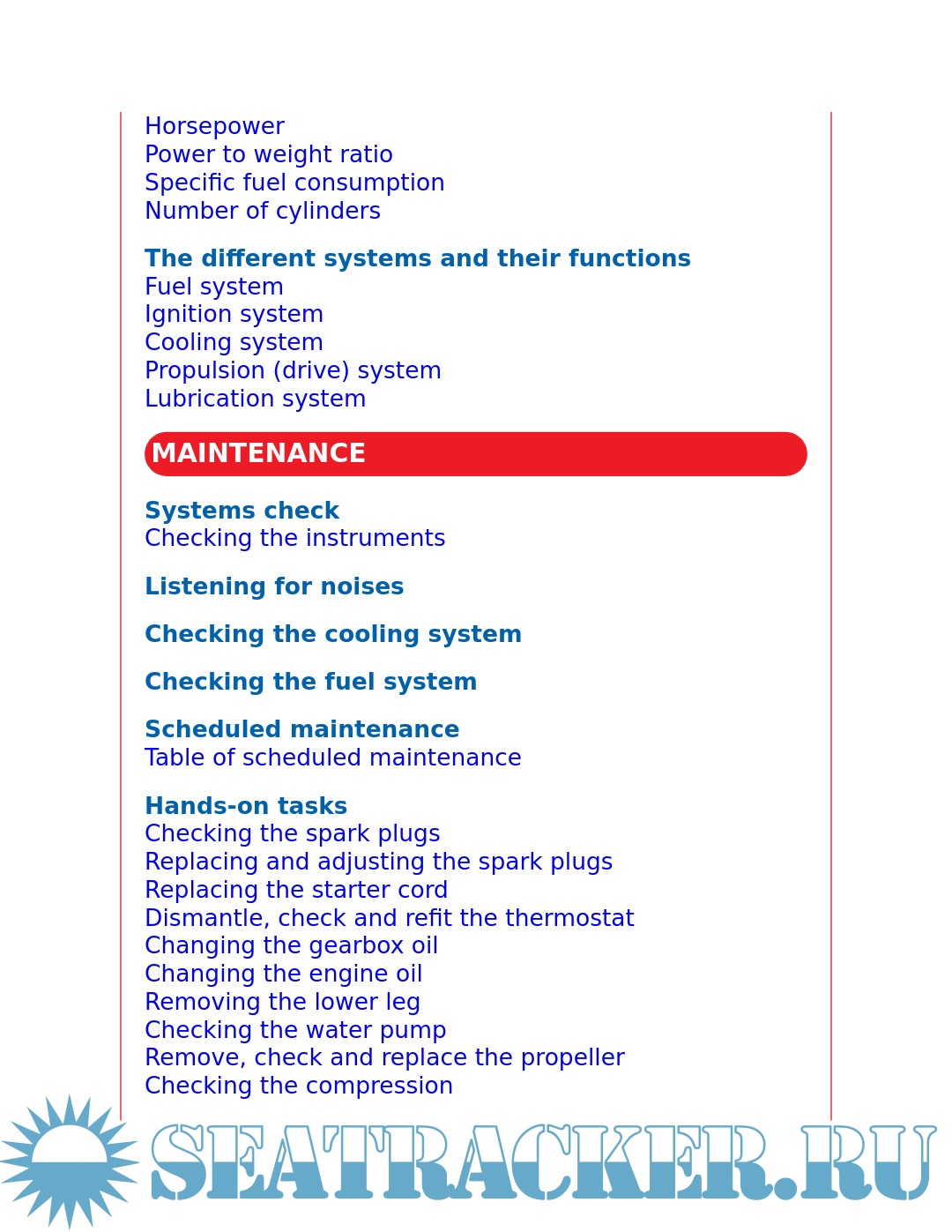 Horsepower
Power to weight ratio
Specific fuel consumption
Number of cylinders

The different systems and their functions
Fuel system
Ignition system
Cooling system
Propulsion (drive) system
Lubrication system

MAINTENANCE

Systems check
Checking the instruments

Listening for noises

Checking the cooling system

Checking the fuel system

Scheduled maintenance
Table of scheduled maintenance

Hands-on tasks
Checking the spark plugs
Replacing and adjusting the spark plugs
Replacing the starter cord
Dismantle, check and refit the thermostat
Changing the gearbox oil
Changing the engine oil
Removing the lower leg
Checking the water pump
Remove, check and replace the propeller
Checking the compression

SEATRACKER.RU